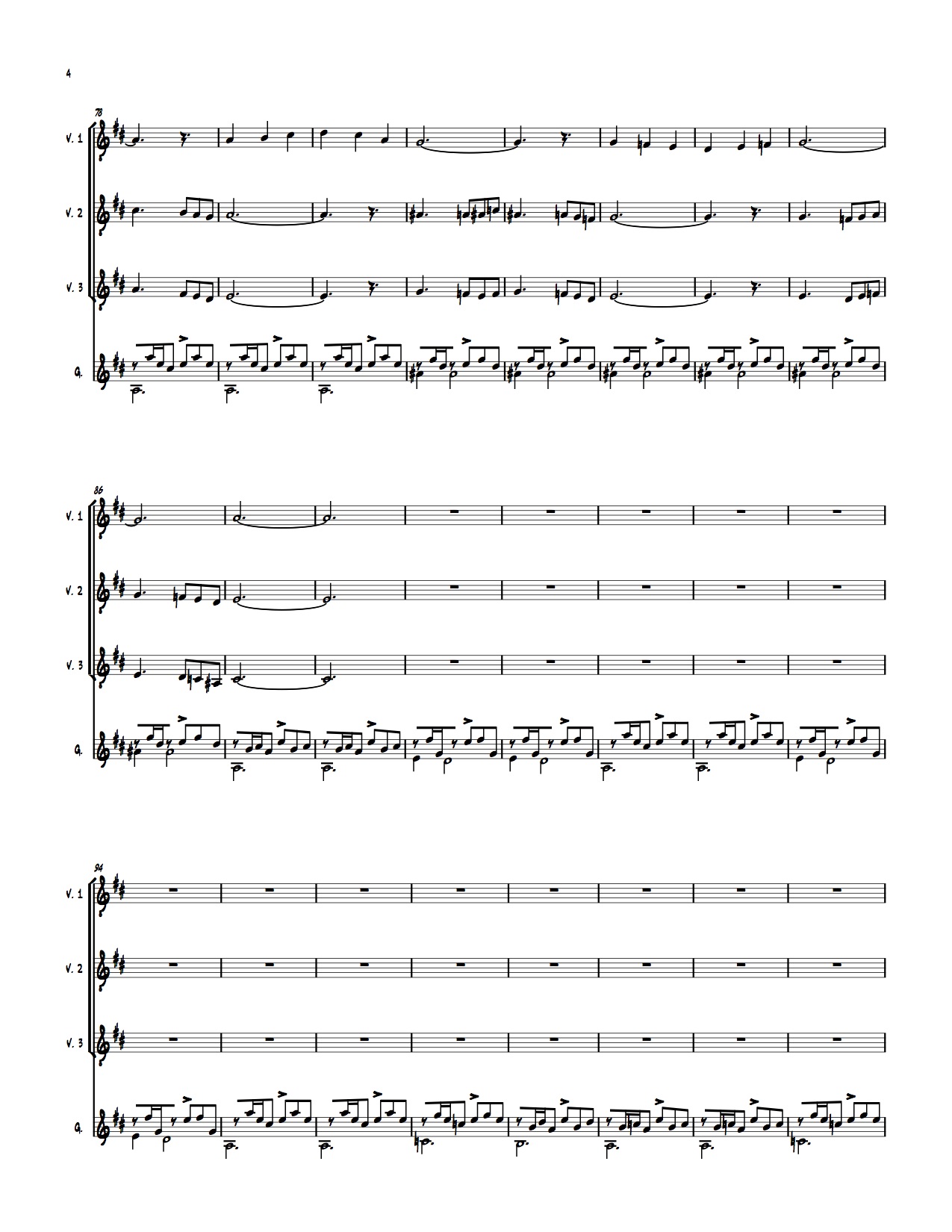 4

78

V. 1

V. 2

V. 3

G.

86

V. 1

V. 2

V. 3

G.

94

V. 1

V. 2

V. 3

G.